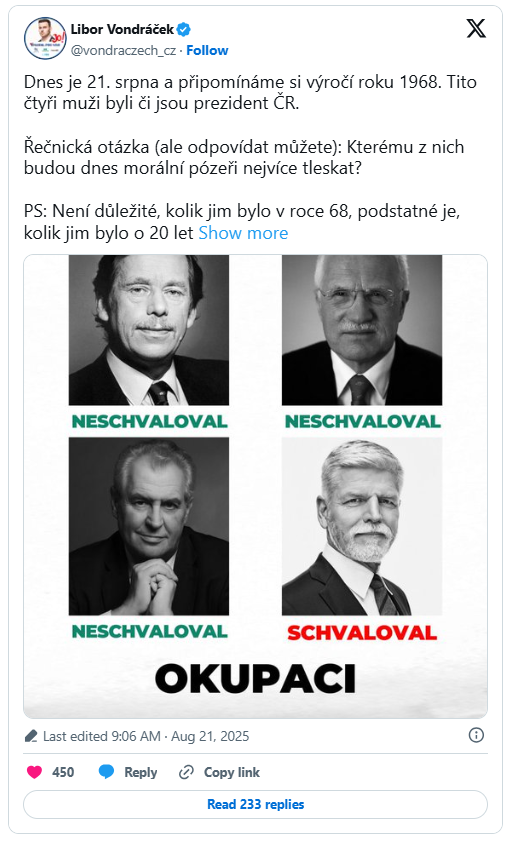 Libor Vondráček
@vondraczech_cz · Follow

Dnes je 21. srpna a připomínáme si výročí roku 1968. Tito čtyři muži byli či jsou prezident ČR.

Řečnická otázka (ale odpovídat můžete): Kterému z nich budou dnes morální pózeři nejvíce tleskat?

PS: Není důležité, kolik jim bylo v roce 68, podstatné je, kolik jim bylo o 20 let Show more

NESCHVALOVAL
NESCHVALOVAL
NESCHVALOVAL
SCHVALOVAL
OKUPACI

Last edited 9:06 AM · Aug 21, 2025

450 Reply Copy link

Read 233 replies